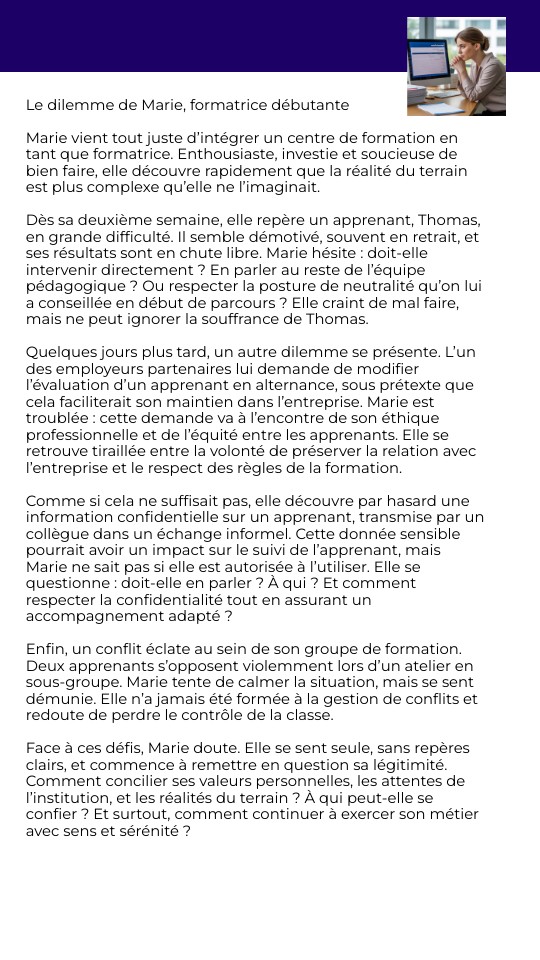 Le dilemme de Marie, formatrice débutante

Marie vient tout juste d'intégrer un centre de formation en tant que formatrice. Enthousiaste, investie et soucieuse de bien faire, elle découvre rapidement que la réalité du terrain est plus complexe qu'elle ne l'imaginait.

Dès sa deuxième semaine, elle repère un apprenant, Thomas, en grande difficulté. Il semble démotivé, souvent en retrait, et ses résultats sont en chute libre. Marie hésite : doit-elle intervenir directement ? En parler au reste de l'équipe pédagogique ? Ou respecter la posture de neutralité qu'on lui a conseillée en début de parcours ? Elle craint de mal faire, mais ne peut ignorer la souffrance de Thomas.

Quelques jours plus tard, un autre dilemme se présente. L'un des employeurs partenaires lui demande de modifier l'évaluation d'un apprenant en alternance, sous prétexte que cela faciliterait son maintien dans l'entreprise. Marie est troublée : cette demande va à l'encontre de son éthique professionnelle et de l'équité entre les apprenants. Elle se retrouve tiraillée entre la volonté de préserver la relation avec l'entreprise et le respect des règles de la formation.

Comme si cela ne suffisait pas, elle découvre par hasard une information confidentielle sur un apprenant, transmise par un collègue dans un échange informel. Cette donnée sensible pourrait avoir un impact sur le suivi de l'apprenant, mais Marie ne sait pas si elle est autorisée à l'utiliser. Elle se questionne : doit-elle en parler ? À qui ? Et comment respecter la confidentialité tout en assurant un accompagnement adapté ?

Enfin, un conflit éclate au sein de son groupe de formation. Deux apprenants s'opposent violemment lors d'un atelier en sous-groupe. Marie tente de calmer la situation, mais se sent démunie. Elle n'a jamais été formée à la gestion de conflits et redoute de perdre le contrôle de la classe.

Face à ces défis, Marie doute. Elle se sent seule, sans repères clairs, et commence à remettre en question sa légitimité. Comment concilier ses valeurs personnelles, les attentes de l'institution, et les réalités du terrain ? À qui peut-elle se confier ? Et surtout, comment continuer à exercer son métier avec sens et sérénité ?